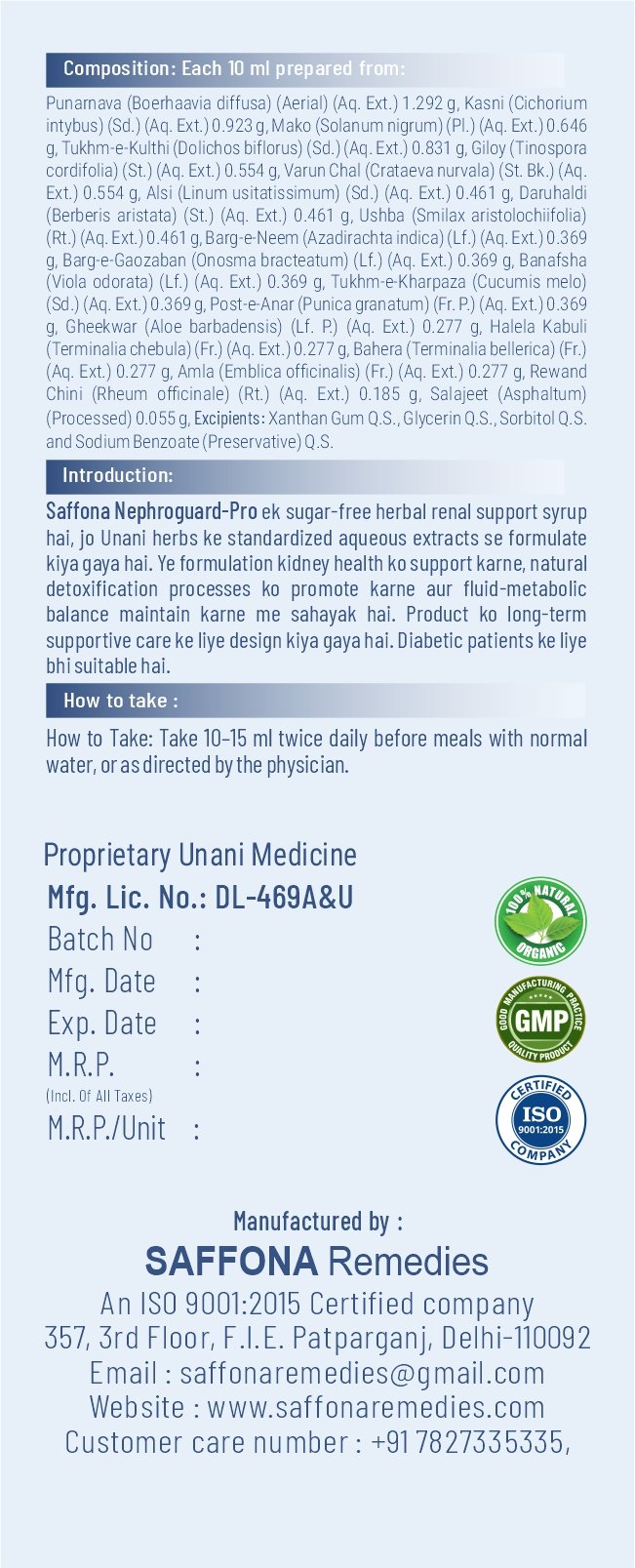 Composition: Each 10 ml prepared from:

Punarnava (Boerhaavia diffusa) (Aerial) (Aq. Ext.) 1.292 g, Kasni (Cichorium intybus) (Sd.) (Aq. Ext.) 0.923 g, Mako (Solanum nigrum) (Pl.) (Aq. Ext.) 0.646 g, Tukhm-e-Kulthi (Dolichos biflorus) (Sd.) (Aq. Ext.) 0.831 g, Giloy (Tinospora cordifolia) (St.) (Aq. Ext.) 0.554 g, Varun Chal (Crataeva nurvala) (St. Bk.) (Aq. Ext.) 0.554 g, Alsi (Linum usitatissimum) (Sd.) (Aq. Ext.) 0.461 g, Daruhaldi (Berberis aristata) (St.) (Aq. Ext.) 0.461 g, Ushba (Smilax aristolochiifolia) (Rt.) (Aq. Ext.) 0.461 g, Barg-e-Neem (Azadirachta indica) (Lf.) (Aq. Ext.) 0.369 g, Barg-e-Gaozaban (Onosma bracteatum) (Lf.) (Aq. Ext.) 0.369 g, Banafsha (Viola odorata) (Lf.) (Aq. Ext.) 0.369 g, Tukhm-e-Kharpaza (Cucumis melo) (Sd.) (Aq. Ext.) 0.369 g, Post-e-Anar (Punica granatum) (Fr. P.) (Aq. Ext.) 0.369 g, Gheekwar (Aloe barbadensis) (Lf. P.) (Aq. Ext.) 0.277 g, Halela Kabuli (Terminalia chebula) (Fr.) (Aq. Ext.) 0.277 g, Bahera (Terminalia bellerica) (Fr.) (Aq. Ext.) 0.277 g, Amla (Emblica officinalis) (Fr.) (Aq. Ext.) 0.277 g, Rewand Chini (Rheum officinale) (Rt.) (Aq. Ext.) 0.185 g, Salajeet (Asphaltum) (Processed) 0.055 g, Excipients: Xanthan Gum Q.S., Glycerin Q.S., Sorbitol Q.S. and Sodium Benzoate (Preservative) Q.S.

Introduction:

Saffona Nephroguard-Pro ek sugar-free herbal renal support syrup hai, jo Unani herbs ke standardized aqueous extracts se formulate kiya gaya hai. Ye formulation kidney health ko support karne, natural detoxification processes ko promote karne aur fluid-metabolic balance maintain karne me sahayak hai. Product ko long-term supportive care ke liye design kiya gaya hai. Diabetic patients ke liye bhi suitable hai.

How to take :

How to Take: Take 10–15 ml twice daily before meals with normal water, or as directed by the physician.

Proprietary Unani Medicine
Mfg. Lic. No.: DL-469A&U
Batch No :
Mfg. Date :
Exp. Date :
M.R.P. :
(Incl. Of All Taxes)
M.R.P./Unit :

100% NATURAL ORGANIC
GOOD MANUFACTURING PRACTICE GMP QUALITY PRODUCT
CERTIFIED ISO 9001:2015 COMPANY

Manufactured by :
SAFFONA Remedies
An ISO 9001:2015 Certified company
357, 3rd Floor, F.I.E. Patparganj, Delhi-110092
Email : saffonaremedies@gmail.com
Website : www.saffonaremedies.com
Customer care number : +91 7827335335,